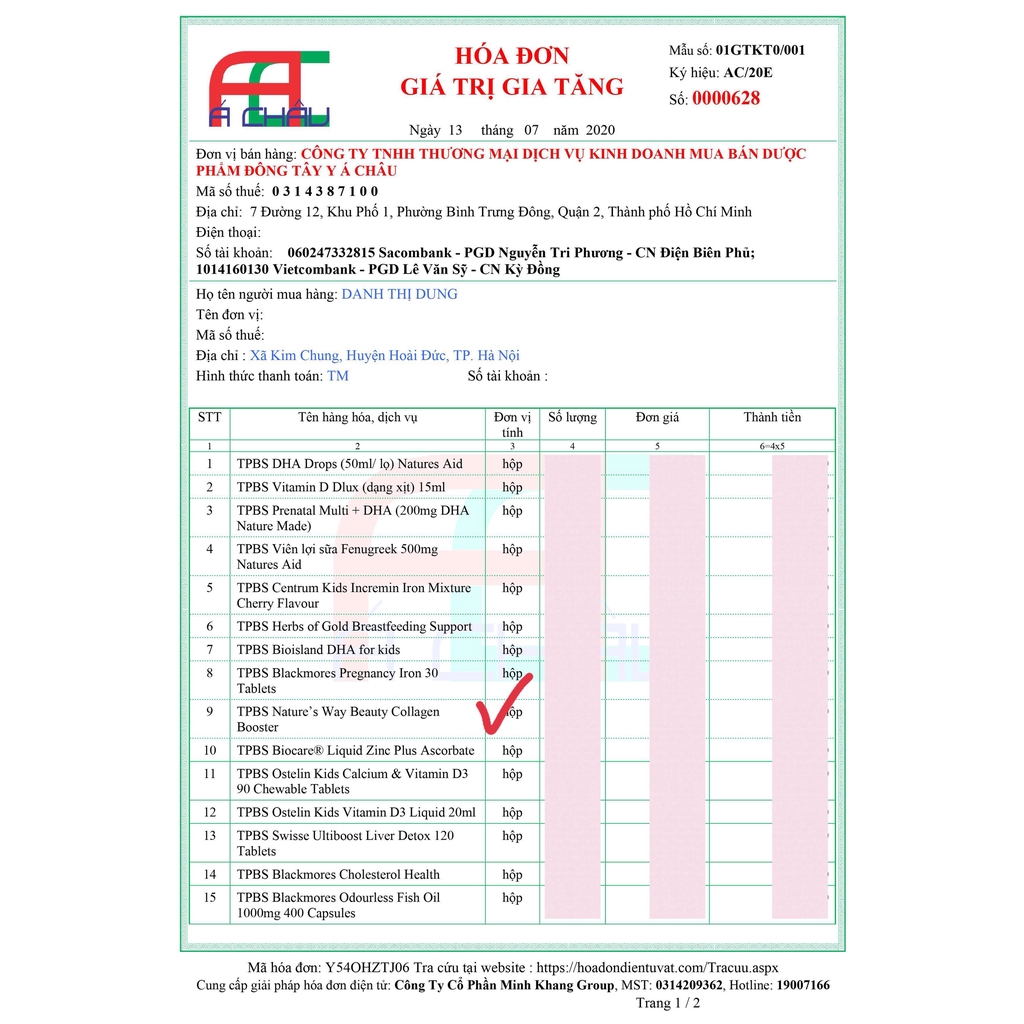 Á CHÂU

HÓA ĐƠN
GIÁ TRỊ GIA TĂNG

Mẫu số: 01GTKT0/001
Ký hiệu: AC/20E
Số: 0000628

Ngày 13 tháng 07 năm 2020

Đơn vị bán hàng: CÔNG TY TNHH THƯƠNG MẠI DỊCH VỤ KINH DOANH MUA BÁN DƯỢC PHẨM ĐÔNG TÂY Y Á CHÂU
Mã số thuế: 0 3 1 4 3 8 7 1 0 0
Địa chỉ: 7 Đường 12, Khu Phố 1, Phường Bình Trưng Đông, Quận 2, Thành phố Hồ Chí Minh
Điện thoại:
Số tài khoản: 060247332815 Sacombank - PGD Nguyễn Tri Phương - CN Điện Biên Phủ; 1014160130 Vietcombank - PGD Lê Văn Sỹ - CN Kỳ Đồng

Họ tên người mua hàng: DANH THỊ DUNG
Tên đơn vị:
Mã số thuế:
Địa chỉ : Xã Kim Chung, Huyện Hoài Đức, TP. Hà Nội
Hình thức thanh toán: TM Số tài khoản :

| STT | Tên hàng hóa, dịch vụ | Đơn vị tính | Số lượng | Đơn giá | Thành tiền |
|---|---|---|---|---|---|
| 1 | 2 | 3 | 4 | 5 | 6=4x5 |
| 1 | TPBS DHA Drops (50ml/ lọ) Natures Aid | hộp | | | |
| 2 | TPBS Vitamin D Dlux (dạng xịt) 15ml | hộp | | | |
| 3 | TPBS Prenatal Multi + DHA (200mg DHA Nature Made) | hộp | | | |
| 4 | TPBS Viên lợi sữa Fenugreek 500mg Natures Aid | hộp | | | |
| 5 | TPBS Centrum Kids Incremin Iron Mixture Cherry Flavour | hộp | | | |
| 6 | TPBS Herbs of Gold Breastfeeding Support | hộp | | | |
| 7 | TPBS Bioisland DHA for kids | hộp | | | |
| 8 | TPBS Blackmores Pregnancy Iron 30 Tablets | hộp | | | |
| 9 | TPBS Nature's Way Beauty Collagen Booster | hộp | | | |
| 10 | TPBS Biocare® Liquid Zinc Plus Ascorbate | hộp | | | |
| 11 | TPBS Ostelin Kids Calcium & Vitamin D3 90 Chewable Tablets | hộp | | | |
| 12 | TPBS Ostelin Kids Vitamin D3 Liquid 20ml | hộp | | | |
| 13 | TPBS Swisse Ultiboost Liver Detox 120 Tablets | hộp | | | |
| 14 | TPBS Blackmores Cholesterol Health | hộp | | | |
| 15 | TPBS Blackmores Odourless Fish Oil 1000mg 400 Capsules | hộp | | | |

Mã hóa đơn: Y54OHZTJ06 Tra cứu tại website : https://hoadondientuvat.com/Tracuu.aspx
Cung cấp giải pháp hóa đơn điện tử: Công Ty Cổ Phần Minh Khang Group, MST: 0314209362, Hotline: 19007166
Trang 1 / 2